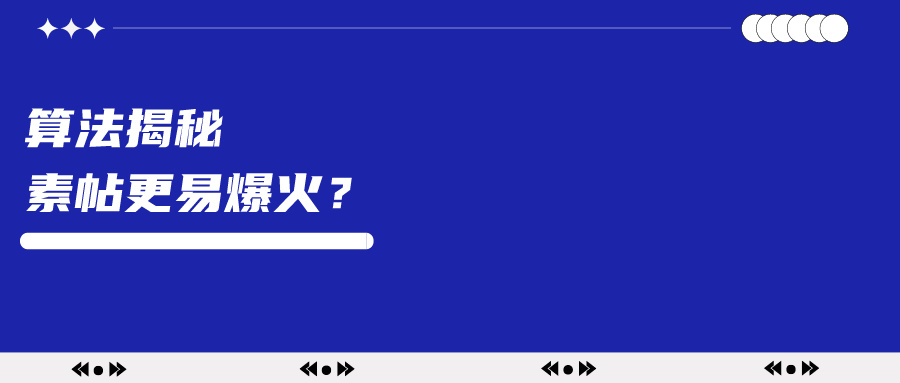 算法揭秘
素帖更易爆火？